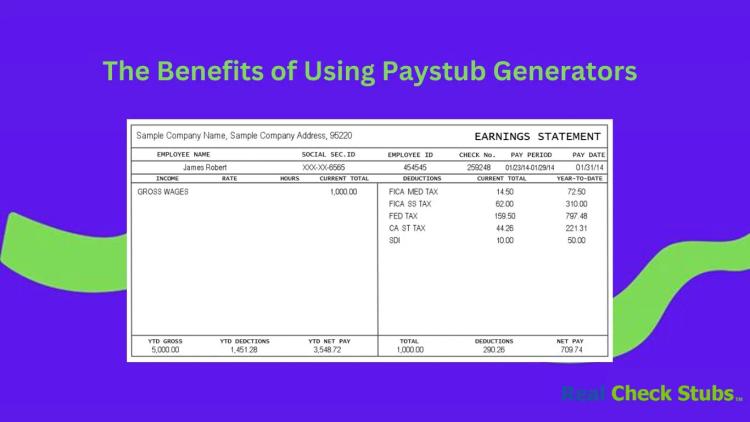 The Benefits of Using Paystub Generators

Sample Company Name, Sample Company Address, 95220

EARNINGS STATEMENT

| EMPLOYEE NAME | SOCIAL SEC.ID | EMPLOYEE ID | CHECK No. | PAY PERIOD | PAY DATE |
|---|---|---|---|---|---|
| James Robert | XXX-XX-6565 | 454545 | 259248 | 01/23/14-01/29/14 | 01/31/14 |

| INCOME | RATE | HOURS | CURRENT TOTAL | DEDUCTIONS | CURRENT TOTAL | YEAR-TO-DATE |
|---|---|---|---|---|---|---|
| GROSS WAGES | | | 1,000.00 | FICA MED TAX | 14.50 | 72.50 |
| | | | | FICA SS TAX | 62.00 | 310.00 |
| | | | | FED TAX | 159.50 | 797.48 |
| | | | | CA ST TAX | 44.26 | 221.31 |
| | | | | SDI | 10.00 | 50.00 |

| YTD GROSS | YTD DEDCTIONS | YTD NET PAY | TOTAL | DEDUCTIONS | NET PAY |
|---|---|---|---|---|---|
| 5,000.00 | 1,451.28 | 3,548.72 | 1,000.00 | 290.26 | 709.74 |

Real Check Stubs™